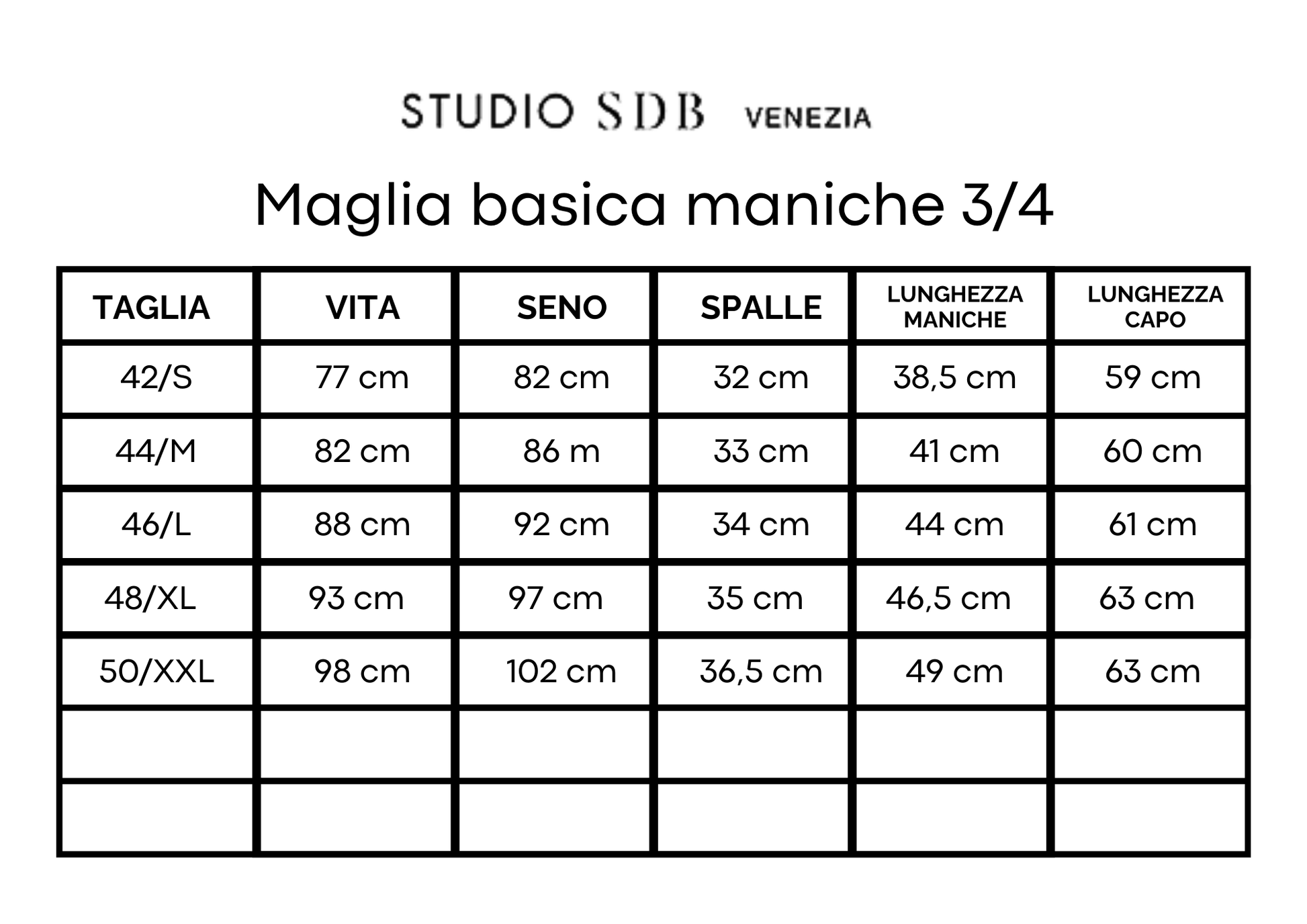 STUDIO SDB VENEZIA

Maglia basica maniche 3/4

| TAGLIA | VITA | SENO | SPALLE | LUNGHEZZA MANICHE | LUNGHEZZA CAPO |
|---|---|---|---|---|---|
| 42/S | 77 cm | 82 cm | 32 cm | 38,5 cm | 59 cm |
| 44/M | 82 cm | 86 m | 33 cm | 41 cm | 60 cm |
| 46/L | 88 cm | 92 cm | 34 cm | 44 cm | 61 cm |
| 48/XL | 93 cm | 97 cm | 35 cm | 46,5 cm | 63 cm |
| 50/XXL | 98 cm | 102 cm | 36,5 cm | 49 cm | 63 cm |
| | | | | | |
| | | | | | |